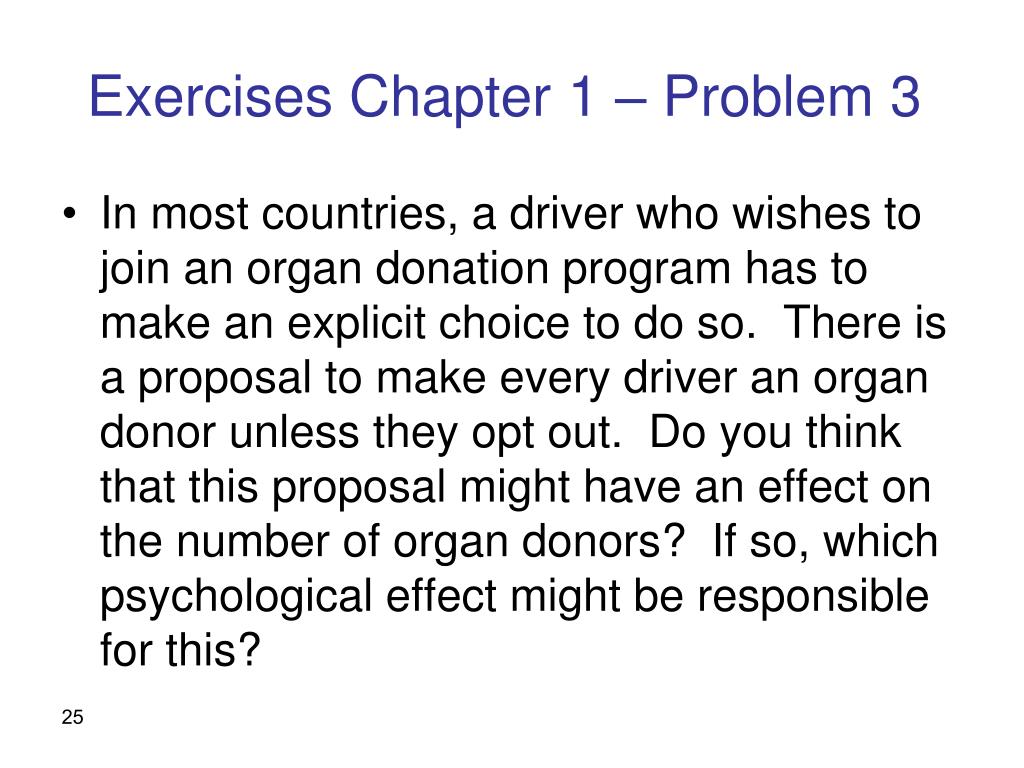 Exercises Chapter 1 – Problem 3

• In most countries, a driver who wishes to join an organ donation program has to make an explicit choice to do so. There is a proposal to make every driver an organ donor unless they opt out. Do you think that this proposal might have an effect on the number of organ donors? If so, which psychological effect might be responsible for this?

25